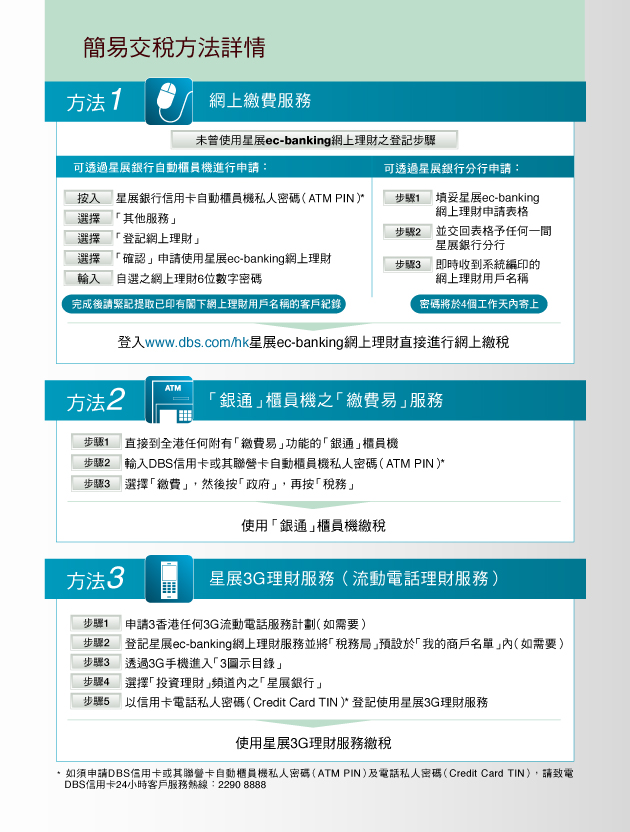 簡易交稅方法詳情

方法1 網上繳費服務

未曾使用星展ec-banking網上理財之登記步驟

可透過星展銀行自動櫃員機進行申請：

按入 星展銀行信用卡自動櫃員機私人密碼（ATM PIN）*
選擇 「其他服務」
選擇 「登記網上理財」
選擇 「確認」申請使用星展ec-banking網上理財
輸入 自選之網上理財6位數字密碼

完成後請緊記提取已印有閣下網上理財用戶名稱的客戶紀錄

可透過星展銀行分行申請：

步驟1 填妥星展ec-banking網上理財申請表格
步驟2 並交回表格予任何一間星展銀行分行
步驟3 即時收到系統編印的網上理財用戶名稱

密碼將於4個工作天內寄上

登入www.dbs.com/hk星展ec-banking網上理財直接進行網上繳稅

方法2 ATM 「銀通」櫃員機之「繳費易」服務

步驟1 直接到全港任何附有「繳費易」功能的「銀通」櫃員機
步驟2 輸入DBS信用卡或其聯營卡自動櫃員機私人密碼（ATM PIN）*
步驟3 選擇「繳費」，然後按「政府」，再按「稅務」

使用「銀通」櫃員機繳稅

方法3 星展3G理財服務（流動電話理財服務）

步驟1 申請3香港任何3G流動電話服務計劃（如需要）
步驟2 登記星展ec-banking網上理財服務並將「稅務局」預設於「我的商戶名單」內（如需要）
步驟3 透過3G手機進入「3圖示目錄」
步驟4 選擇「投資理財」頻道內之「星展銀行」
步驟5 以信用卡電話私人密碼（Credit Card TIN）* 登記使用星展3G理財服務

使用星展3G理財服務繳稅

* 如須申請DBS信用卡或其聯營卡自動櫃員機私人密碼（ATM PIN）及電話私人密碼（Credit Card TIN），請致電DBS信用卡24小時客戶服務熱線：2290 8888